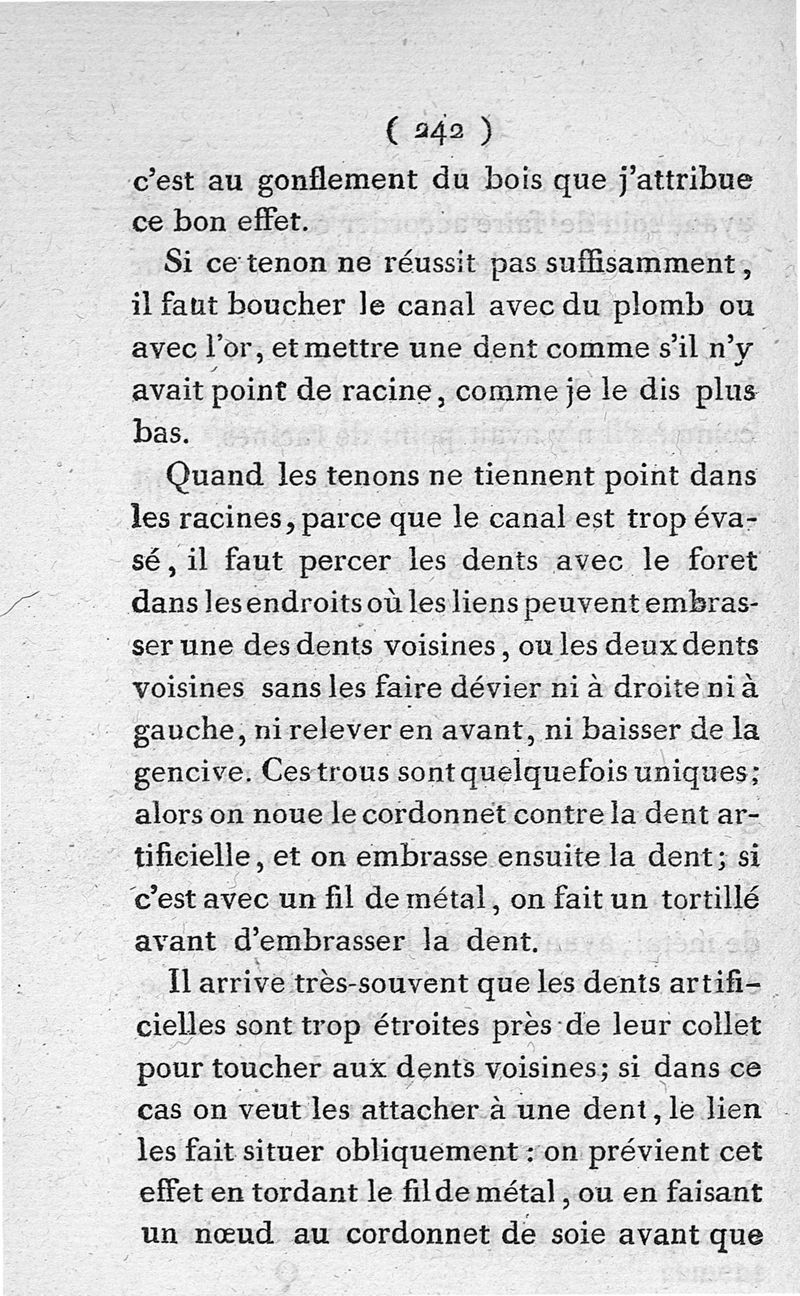 ( 242 )
c'est au gonflement du bois que j'attribue ce bon effet.

Si ce tenon ne réussit pas suffisamment, il faut boucher le canal avec du plomb ou avec l'or, et mettre une dent comme s'il n'y avait point de racine, comme je le dis plus bas.

Quand les tenons ne tiennent point dans les racines, parce que le canal est trop évasé, il faut percer les dents avec le foret dans les endroits où les liens peuvent embrasser une des dents voisines, ou les deux dents voisines sans les faire dévier ni à droite ni à gauche, ni relever en avant, ni baisser de la gencive. Ces trous sont quelquefois uniques; alors on noue le cordonnet contre la dent artificielle, et on embrasse ensuite la dent; si c'est avec un fil de métal, on fait un tortillé avant d'embrasser la dent.

Il arrive très-souvent que les dents artificielles sont trop étroites près de leur collet pour toucher aux dents voisines; si dans ce cas on veut les attacher à une dent, le lien les fait situer obliquement : on prévient cet effet en tordant le fil de métal, ou en faisant un nœud au cordonnet de soie avant que